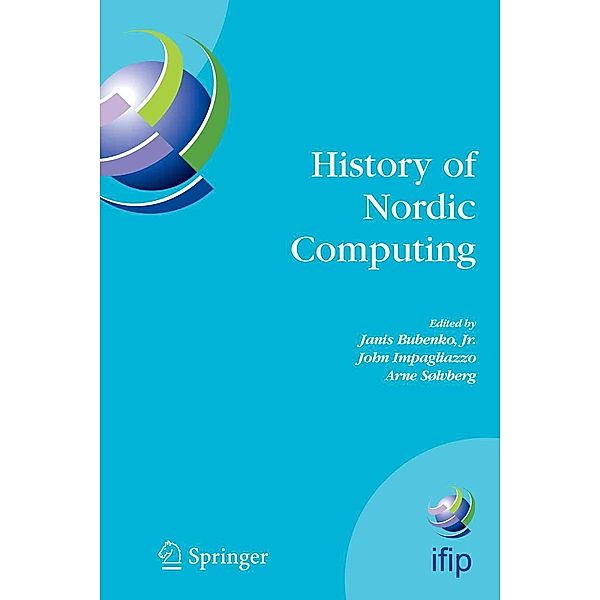 History of Nordic Computing

Edited by
Janis Bubenko, Jr.
John Impagliazzo
Arne Sølvberg

Springer

ifip